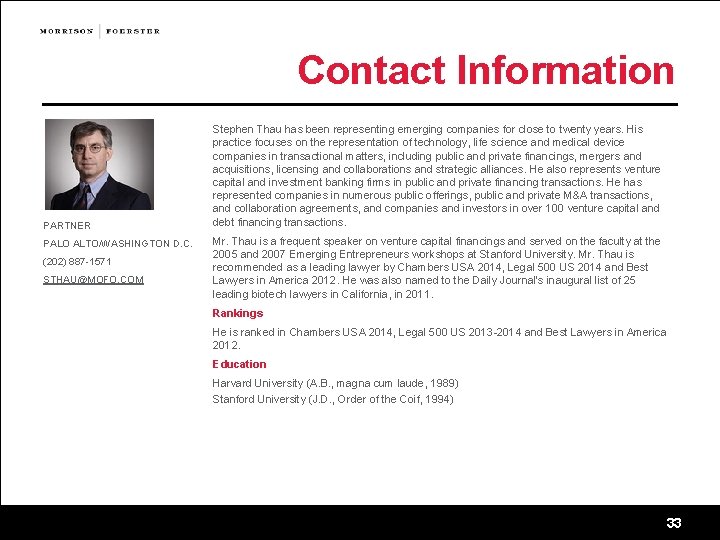 MORRISON | FOERSTER

Contact Information

PARTNER

PALO ALTO/WASHINGTON D.C.

(202) 887-1571

STHAU@MOFO.COM

Stephen Thau has been representing emerging companies for close to twenty years. His practice focuses on the representation of technology, life science and medical device companies in transactional matters, including public and private financings, mergers and acquisitions, licensing and collaborations and strategic alliances. He also represents venture capital and investment banking firms in public and private financing transactions. He has represented companies in numerous public offerings, public and private M&A transactions, and collaboration agreements, and companies and investors in over 100 venture capital and debt financing transactions.

Mr. Thau is a frequent speaker on venture capital financings and served on the faculty at the 2005 and 2007 Emerging Entrepreneurs workshops at Stanford University. Mr. Thau is recommended as a leading lawyer by Chambers USA 2014, Legal 500 US 2014 and Best Lawyers in America 2012. He was also named to the Daily Journal's inaugural list of 25 leading biotech lawyers in California, in 2011.

Rankings

He is ranked in Chambers USA 2014, Legal 500 US 2013-2014 and Best Lawyers in America 2012.

Education

Harvard University (A.B., magna cum laude, 1989)
Stanford University (J.D., Order of the Coif, 1994)

33